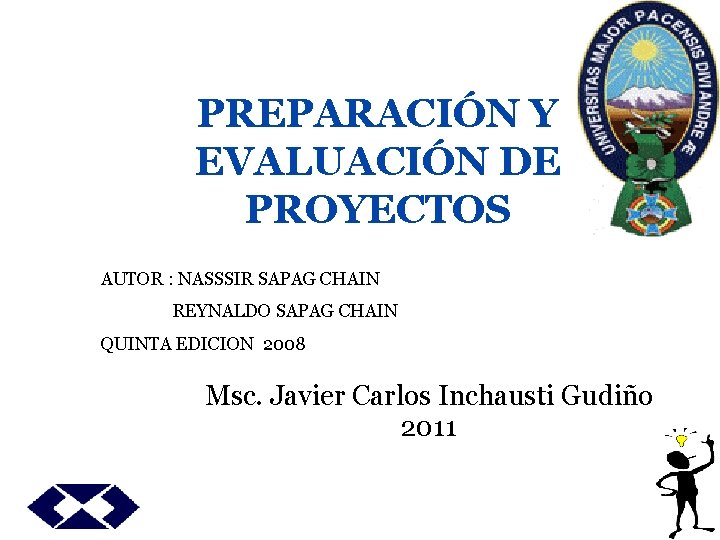 UNIVERSITAS MAJOR PACENSIS DIVI ANDRE Æ

PREPARACIÓN Y EVALUACIÓN DE PROYECTOS

AUTOR : NASSSIR SAPAG CHAIN
REYNALDO SAPAG CHAIN
QUINTA EDICION 2008

Msc. Javier Carlos Inchausti Gudiño
2011